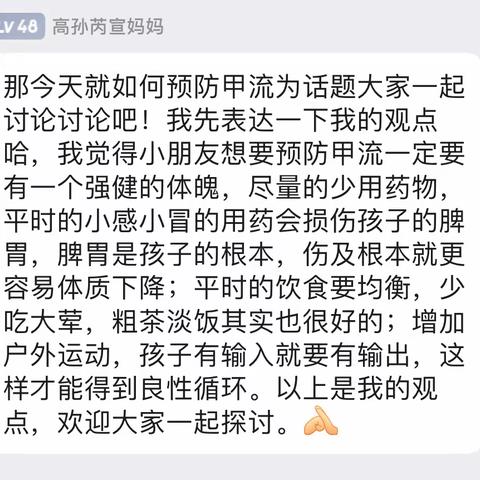 LV 48 高孙芮宣妈妈

那今天就如何预防甲流为话题大家一起讨论讨论吧！我先表达一下我的观点哈，我觉得小朋友想要预防甲流一定要有一个强健的体魄，尽量的少用药物，平时的小感小冒的用药会损伤孩子的脾胃，脾胃是孩子的根本，伤及根本就更容易体质下降；平时的饮食要均衡，少吃大荤，粗茶淡饭其实也很好的；增加户外运动，孩子有输入就要有输出，这样才能得到良性循环。以上是我的观点，欢迎大家一起探讨。